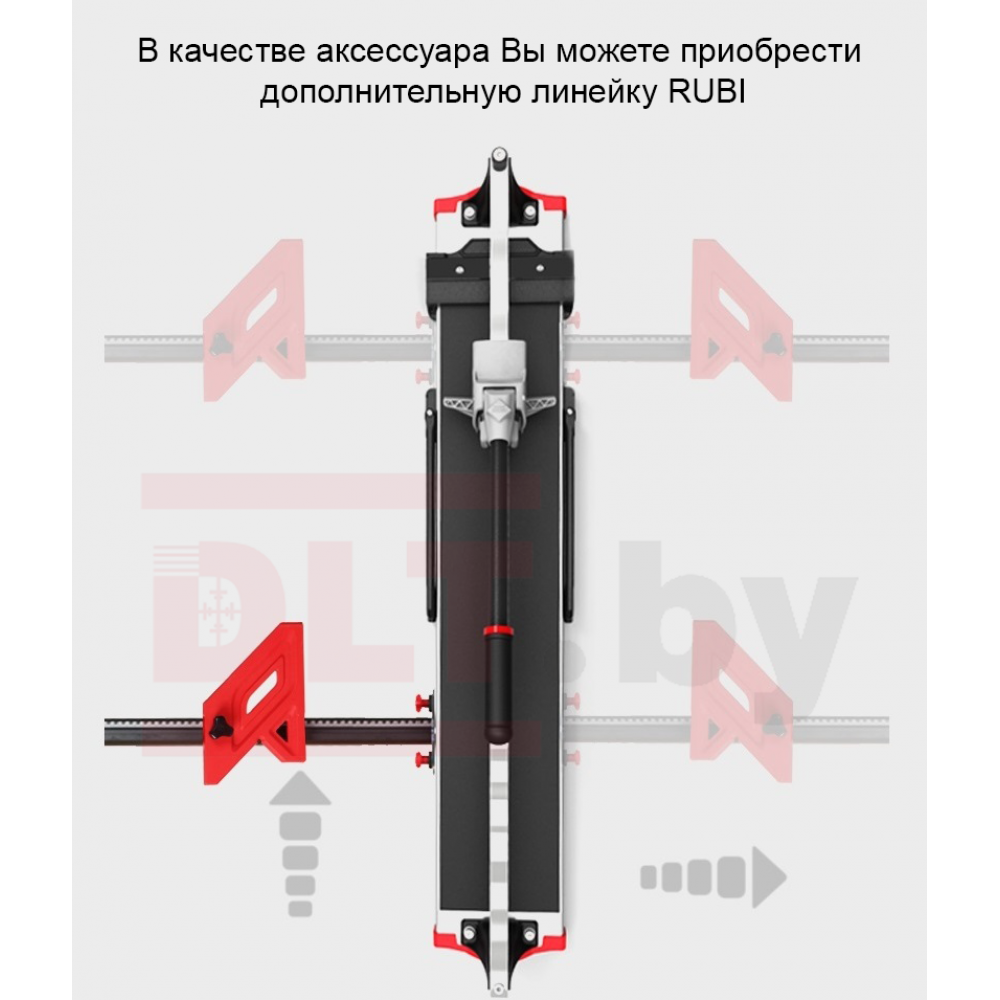 В качестве аксессуара Вы можете приобрести дополнительную линейку RUBI

DLT.by